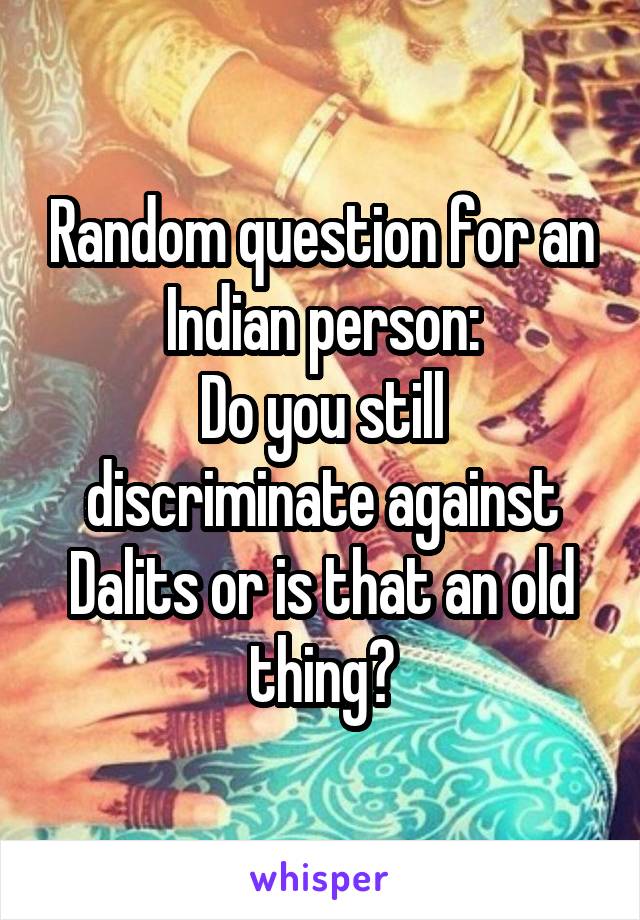 Random question for an Indian person:
Do you still discriminate against Dalits or is that an old thing?

whisper